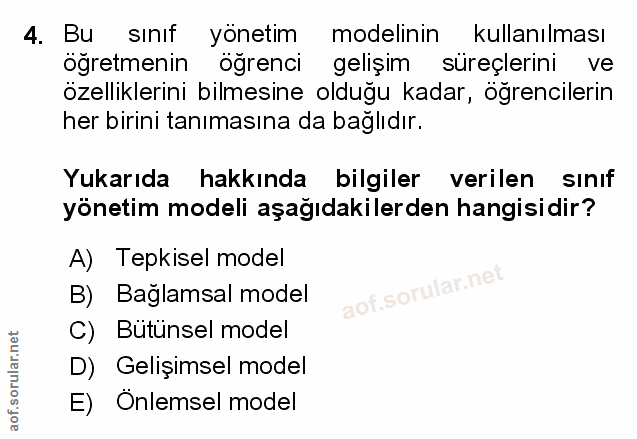 4. Bu sınıf yönetim modelinin kullanılması öğretmenin öğrenci gelişim süreçlerini ve özelliklerini bilmesine olduğu kadar, öğrencilerin her birini tanımasına da bağlıdır.

Yukarıda hakkında bilgiler verilen sınıf yönetim modeli aşağıdakilerden hangisidir?

A) Tepkisel model
B) Bağlamsal model
C) Bütünsel model
D) Gelişimsel model
E) Önlemsel model

aof.sorular.net